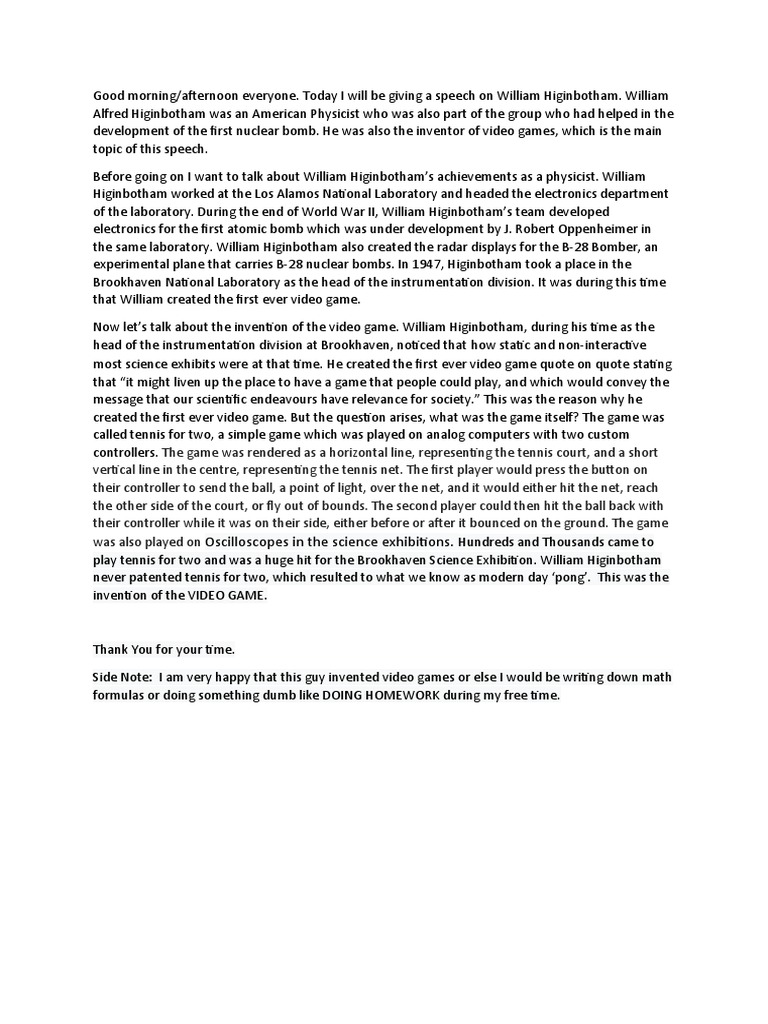 Good morning/afternoon everyone. Today I will be giving a speech on William Higinbotham. William Alfred Higinbotham was an American Physicist who was also part of the group who had helped in the development of the first nuclear bomb. He was also the inventor of video games, which is the main topic of this speech.

Before going on I want to talk about William Higinbotham's achievements as a physicist. William Higinbotham worked at the Los Alamos National Laboratory and headed the electronics department of the laboratory. During the end of World War II, William Higinbotham's team developed electronics for the first atomic bomb which was under development by J. Robert Oppenheimer in the same laboratory. William Higinbotham also created the radar displays for the B-28 Bomber, an experimental plane that carries B-28 nuclear bombs. In 1947, Higinbotham took a place in the Brookhaven National Laboratory as the head of the instrumentation division. It was during this time that William created the first ever video game.

Now let's talk about the invention of the video game. William Higinbotham, during his time as the head of the instrumentation division at Brookhaven, noticed that how static and non-interactive most science exhibits were at that time. He created the first ever video game quote on quote stating that "it might liven up the place to have a game that people could play, and which would convey the message that our scientific endeavours have relevance for society." This was the reason why he created the first ever video game. But the question arises, what was the game itself? The game was called tennis for two, a simple game which was played on analog computers with two custom controllers. The game was rendered as a horizontal line, representing the tennis court, and a short vertical line in the centre, representing the tennis net. The first player would press the button on their controller to send the ball, a point of light, over the net, and it would either hit the net, reach the other side of the court, or fly out of bounds. The second player could then hit the ball back with their controller while it was on their side, either before or after it bounced on the ground. The game was also played on Oscilloscopes in the science exhibitions. Hundreds and Thousands came to play tennis for two and was a huge hit for the Brookhaven Science Exhibition. William Higinbotham never patented tennis for two, which resulted to what we know as modern day 'pong'. This was the invention of the VIDEO GAME.

Thank You for your time.

Side Note: I am very happy that this guy invented video games or else I would be writing down math formulas or doing something dumb like DOING HOMEWORK during my free time.